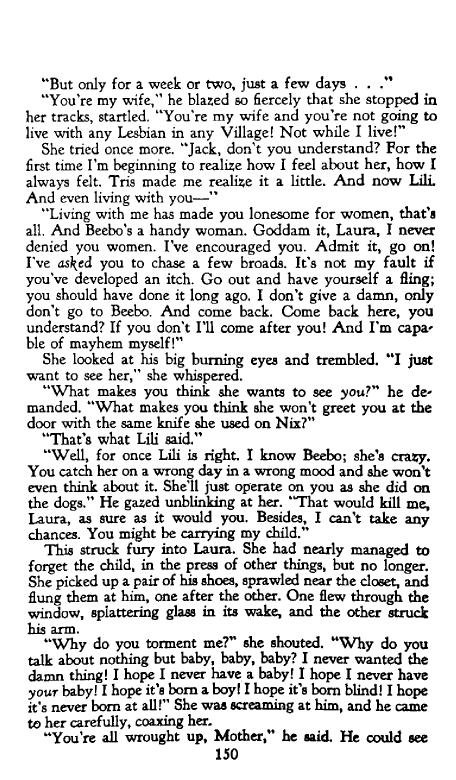 "But only for a week or two, just a few days . . ."

"You're my wife," he blazed so fiercely that she stopped in her tracks, startled. "You're my wife and you're not going to live with any Lesbian in any Village! Not while I live!"

She tried once more. "Jack, don't you understand? For the first time I'm beginning to realize how I feel about her, how I always felt. Tris made me realize it a little. And now Lili. And even living with you—"

"Living with me has made you lonesome for women, that's all. And Beebo's a handy woman. Goddam it, Laura, I never denied you women. I've encouraged you. Admit it, go on! I've asked you to chase a few broads. It's not my fault if you've developed an itch. Go out and have yourself a fling; you should have done it long ago. I don't give a damn, only don't go to Beebo. And come back. Come back here, you understand? If you don't I'll come after you! And I'm capable of mayhem myself!"

She looked at his big burning eyes and trembled. "I just want to see her," she whispered.

"What makes you think she wants to see you?" he demanded. "What makes you think she won't greet you at the door with the same knife she used on Nix?"

"That's what Lili said."

"Well, for once Lili is right. I know Beebo; she's crazy. You catch her on a wrong day in a wrong mood and she won't even think about it. She'll just operate on you as she did on the dogs." He gazed unblinking at her. "That would kill me, Laura, as sure as it would you. Besides, I can't take any chances. You might be carrying my child."

This struck fury into Laura. She had nearly managed to forget the child, in the press of other things, but no longer. She picked up a pair of his shoes, sprawled near the closet, and flung them at him, one after the other. One flew through the window, splattering glass in its wake, and the other struck his arm.

"Why do you torment me?" she shouted. "Why do you talk about nothing but baby, baby, baby? I never wanted the damn thing! I hope I never have a baby! I hope I never have your baby! I hope it's born a boy! I hope it's born blind! I hope it's never born at all!" She was screaming at him, and he came to her carefully, coaxing her.

"You're all wrought up, Mother," he said. He could see

150